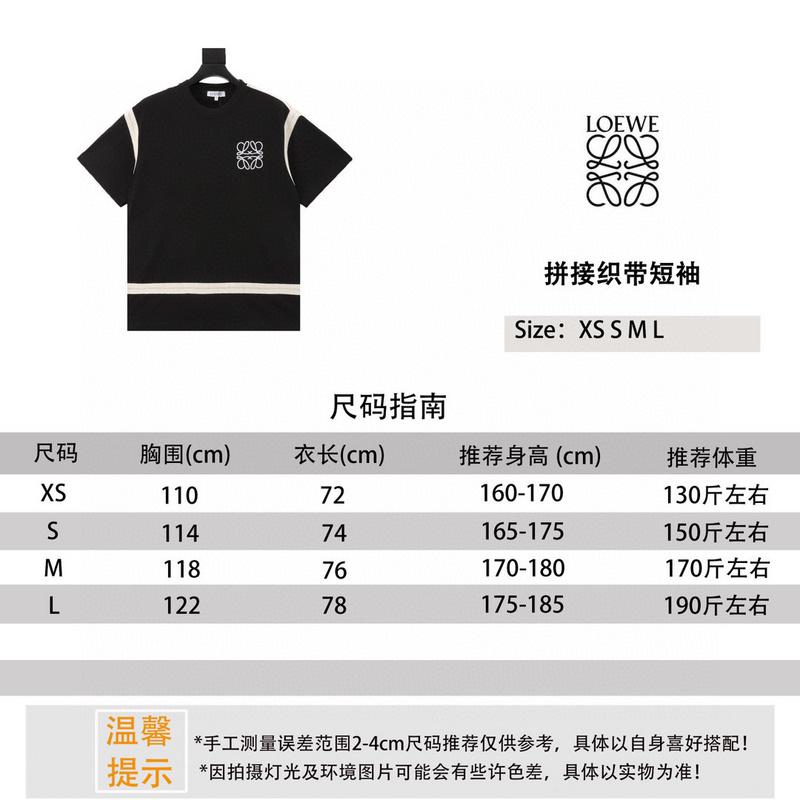 LOEWE

拼接织带短袖

Size：XS S M L

尺码指南

| 尺码 | 胸围(cm) | 衣长(cm) | 推荐身高 (cm) | 推荐体重 |
|---|---|---|---|---|
| XS | 110 | 72 | 160-170 | 130斤左右 |
| S | 114 | 74 | 165-175 | 150斤左右 |
| M | 118 | 76 | 170-180 | 170斤左右 |
| L | 122 | 78 | 175-185 | 190斤左右 |

温馨提示

*手工测量误差范围2-4cm尺码推荐仅供参考，具体以自身喜好搭配！
*因拍摄灯光及环境图片可能会有些许色差，具体以实物为准！